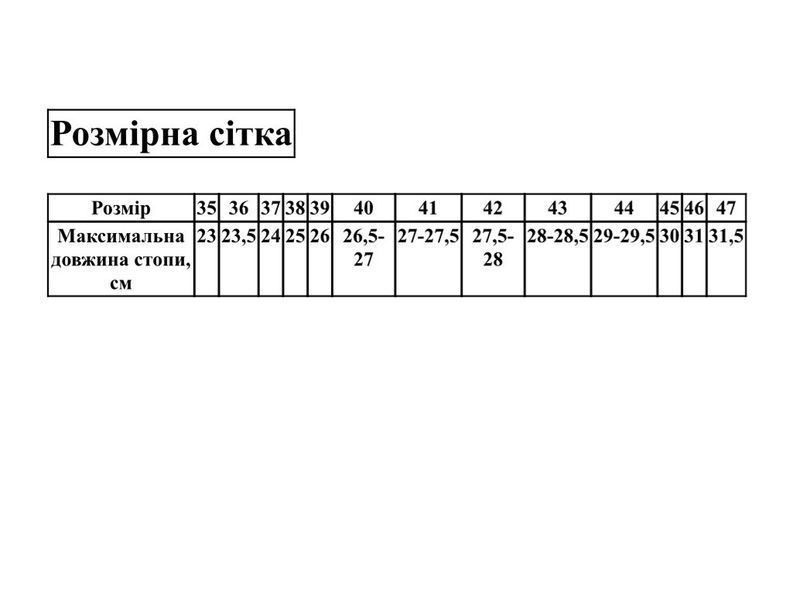 Розмірна сітка

| Розмір | 35 | 36 | 37 | 38 | 39 | 40 | 41 | 42 | 43 | 44 | 45 | 46 | 47 |
|---|---|---|---|---|---|---|---|---|---|---|---|---|---|
| Максимальна довжина стопи, см | 23 | 23,5 | 24 | 25 | 26 | 26,5-27 | 27-27,5 | 27,5-28 | 28-28,5 | 29-29,5 | 30 | 31 | 31,5 |